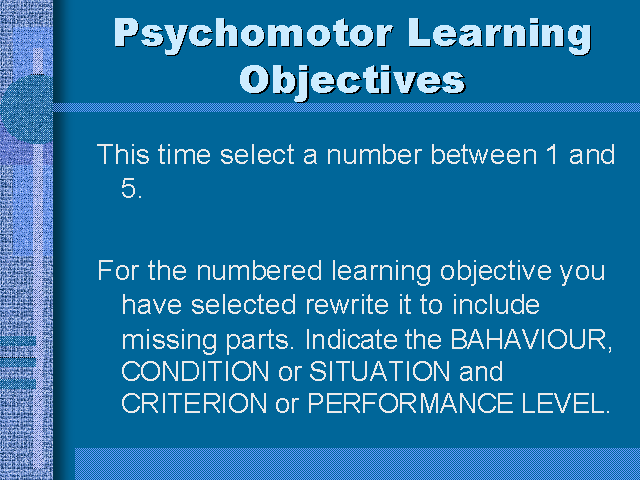 Psychomotor Learning Objectives

This time select a number between 1 and 5.

For the numbered learning objective you have selected rewrite it to include missing parts. Indicate the BAHAVIOUR, CONDITION or SITUATION and CRITERION or PERFORMANCE LEVEL.